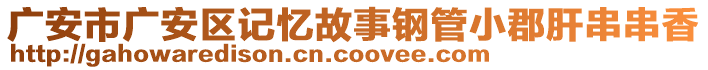 广安市广安区记忆故事钢管小郡肝串串香
http://gahowaredison.cn.coovee.com